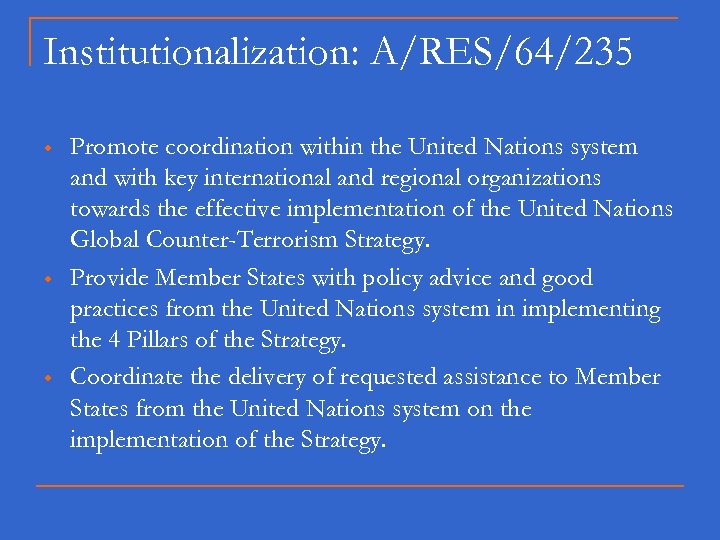 Institutionalization: A/RES/64/235

• Promote coordination within the United Nations system and with key international and regional organizations towards the effective implementation of the United Nations Global Counter-Terrorism Strategy.
• Provide Member States with policy advice and good practices from the United Nations system in implementing the 4 Pillars of the Strategy.
• Coordinate the delivery of requested assistance to Member States from the United Nations system on the implementation of the Strategy.